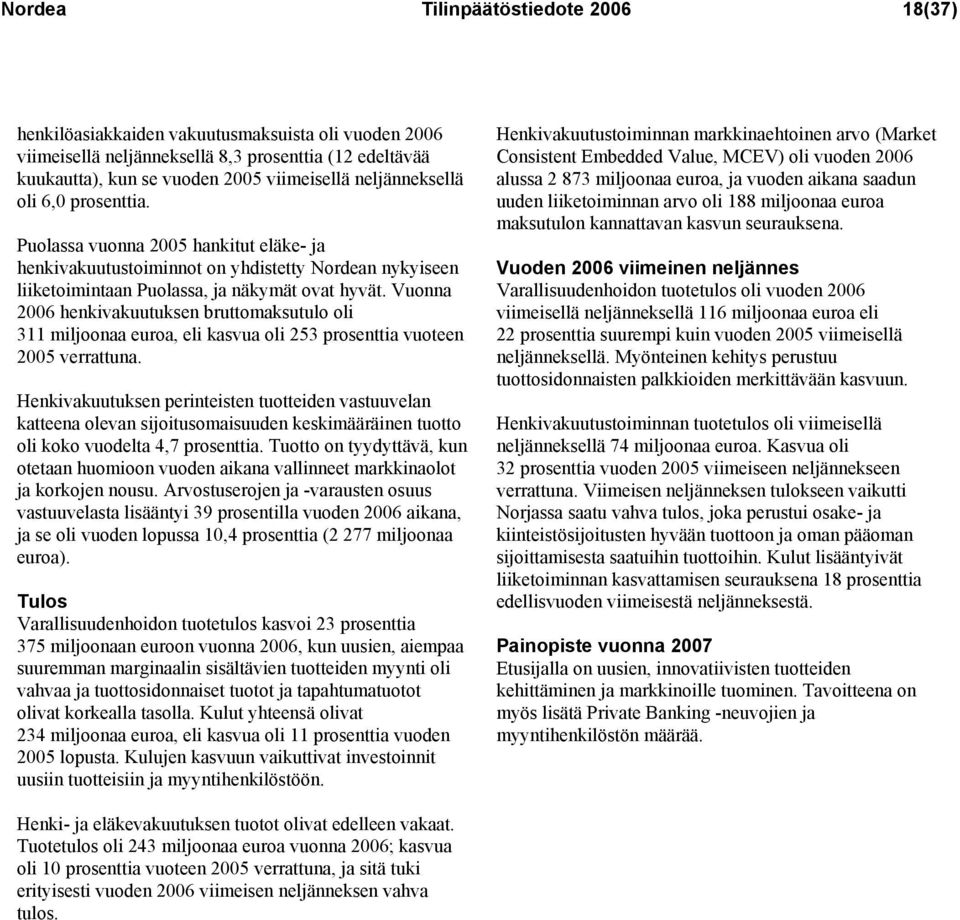 Nordea Tilinpäätöstiedote 2006 18(37)

henkilöasiakkaiden vakuutusmaksuista oli vuoden 2006 viimeisellä neljänneksellä 8,3 prosenttia (12 edeltävää kuukautta), kun se vuoden 2005 viimeisellä neljänneksellä oli 6,0 prosenttia.

Puolassa vuonna 2005 hankitut eläke- ja henkivakuutustoiminnot on yhdistetty Nordean nykyiseen liiketoimintaan Puolassa, ja näkymät ovat hyvät. Vuonna 2006 henkivakuutuksen bruttomaksutulo oli 311 miljoonaa euroa, eli kasvua oli 253 prosenttia vuoteen 2005 verrattuna.

Henkivakuutuksen perinteisten tuotteiden vastuuvelan katteena olevan sijoitusomaisuuden keskimääräinen tuotto oli koko vuodelta 4,7 prosenttia. Tuotto on tyydyttävä, kun otetaan huomioon vuoden aikana vallinneet markkinaolot ja korkojen nousu. Arvostuserojen ja -varausten osuus vastuuvelasta lisääntyi 39 prosentilla vuoden 2006 aikana, ja se oli vuoden lopussa 10,4 prosenttia (2 277 miljoonaa euroa).

Tulos
Varallisuudenhoidon tuotetulos kasvoi 23 prosenttia 375 miljoonaan euroon vuonna 2006, kun uusien, aiempaa suuremman marginaalin sisältävien tuotteiden myynti oli vahvaa ja tuottosidonnaiset tuotot ja tapahtumatuotot olivat korkealla tasolla. Kulut yhteensä olivat 234 miljoonaa euroa, eli kasvua oli 11 prosenttia vuoden 2005 lopusta. Kulujen kasvuun vaikuttivat investoinnit uusiin tuotteisiin ja myyntihenkilöstöön.

Henki- ja eläkevakuutuksen tuotot olivat edelleen vakaat. Tuotetulos oli 243 miljoonaa euroa vuonna 2006; kasvua oli 10 prosenttia vuoteen 2005 verrattuna, ja sitä tuki erityisesti vuoden 2006 viimeisen neljänneksen vahva tulos.

Henkivakuutustoiminnan markkinaehtoinen arvo (Market Consistent Embedded Value, MCEV) oli vuoden 2006 alussa 2 873 miljoonaa euroa, ja vuoden aikana saadun uuden liiketoiminnan arvo oli 188 miljoonaa euroa maksutulon kannattavan kasvun seurauksena.

Vuoden 2006 viimeinen neljännes
Varallisuudenhoidon tuotetulos oli vuoden 2006 viimeisellä neljänneksellä 116 miljoonaa euroa eli 22 prosenttia suurempi kuin vuoden 2005 viimeisellä neljänneksellä. Myönteinen kehitys perustuu tuottosidonnaisten palkkioiden merkittävään kasvuun.

Henkivakuutustoiminnan tuotetulos oli viimeisellä neljänneksellä 74 miljoonaa euroa. Kasvua oli 32 prosenttia vuoden 2005 viimeiseen neljännekseen verrattuna. Viimeisen neljänneksen tulokseen vaikutti Norjassa saatu vahva tulos, joka perustui osake- ja kiinteistösijoitusten hyvään tuottoon ja oman pääoman sijoittamisesta saatuihin tuottoihin. Kulut lisääntyivät liiketoiminnan kasvattamisen seurauksena 18 prosenttia edellisvuoden viimeisestä neljänneksestä.

Painopiste vuonna 2007
Etusijalla on uusien, innovatiivisten tuotteiden kehittäminen ja markkinoille tuominen. Tavoitteena on myös lisätä Private Banking -neuvojien ja myyntihenkilöstön määrää.